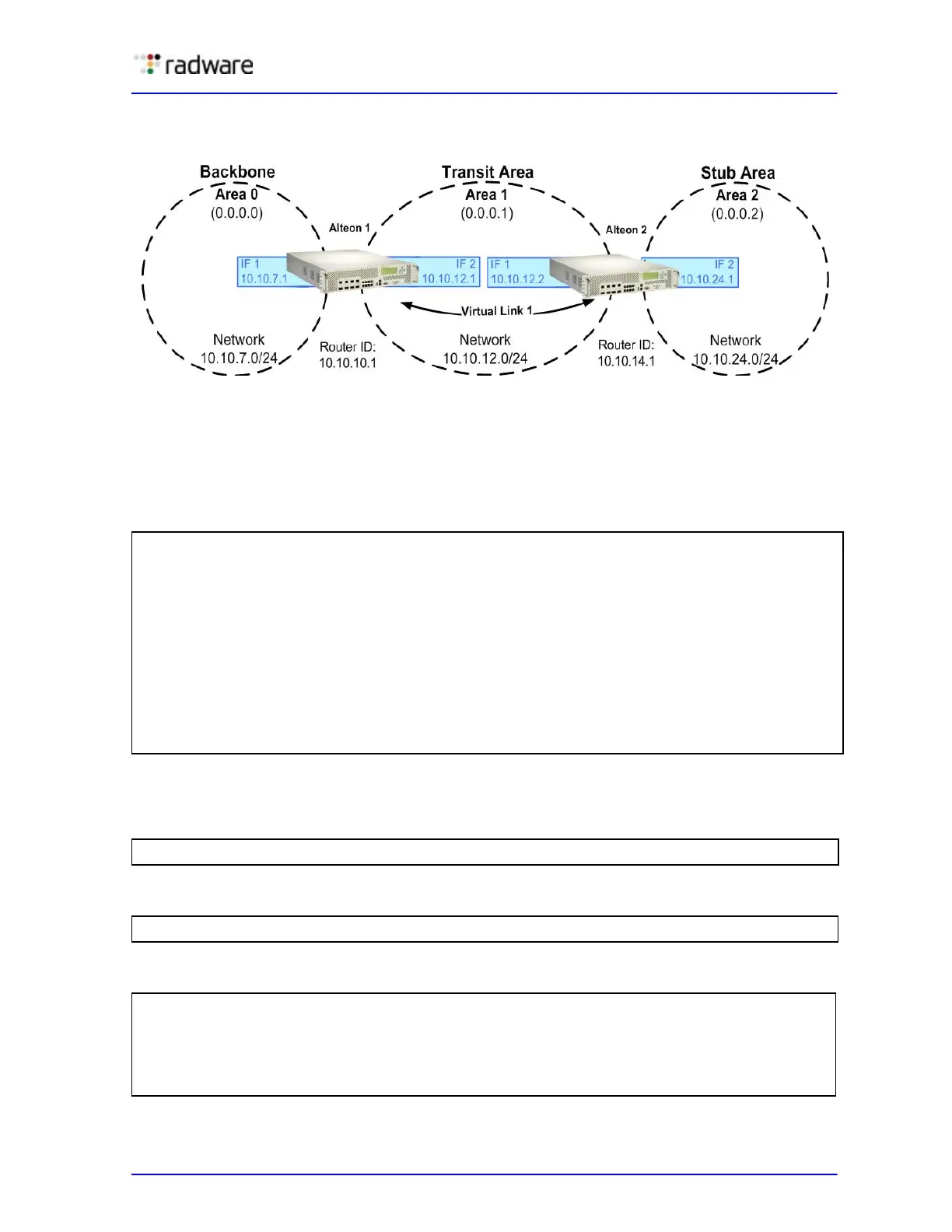 radware

Backbone
Area 0
(0.0.0.0)

Transit Area
Area 1
(0.0.0.1)

Stub Area
Area 2
(0.0.0.2)

Alteon 1

Alteon 2

IF 1
10.10.7.1

IF 2
10.10.12.1

IF 1
10.10.12.2

IF 2
10.10.24.1

Virtual Link 1

Network
10.10.7.0/24

Router ID:
10.10.10.1

Network
10.10.12.0/24

Router ID:
10.10.14.1

Network
10.10.24.0/24